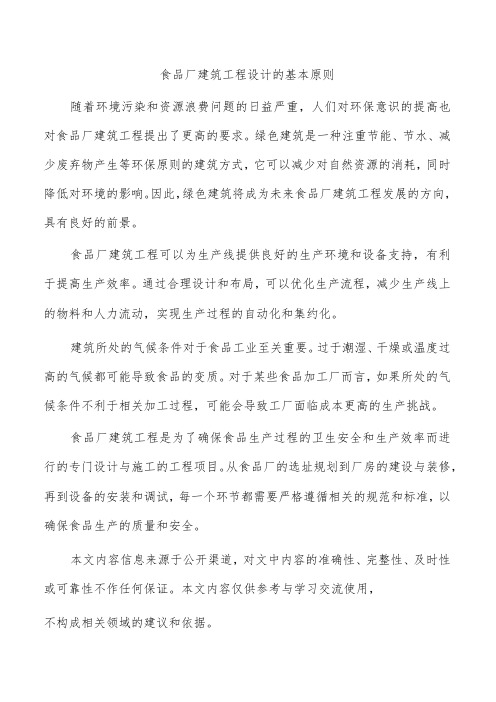 食品厂建筑工程设计的基本原则

随着环境污染和资源浪费问题的日益严重，人们对环保意识的提高也对食品厂建筑工程提出了更高的要求。绿色建筑是一种注重节能、节水、减少废弃物产生等环保原则的建筑方式，它可以减少对自然资源的消耗，同时降低对环境的影响。因此，绿色建筑将成为未来食品厂建筑工程发展的方向，具有良好的前景。

食品厂建筑工程可以为生产线提供良好的生产环境和设备支持，有利于提高生产效率。通过合理设计和布局，可以优化生产流程，减少生产线上的物料和人力流动，实现生产过程的自动化和集约化。

建筑所处的气候条件对于食品工业至关重要。过于潮湿、干燥或温度过高的气候都可能导致食品的变质。对于某些食品加工厂而言，如果所处的气候条件不利于相关加工过程，可能会导致工厂面临成本更高的生产挑战。

食品厂建筑工程是为了确保食品生产过程的卫生安全和生产效率而进行的专门设计与施工的工程项目。从食品厂的选址规划到厂房的建设与装修，再到设备的安装和调试，每一个环节都需要严格遵循相关的规范和标准，以确保食品生产的质量和安全。

本文内容信息来源于公开渠道，对文中内容的准确性、完整性、及时性或可靠性不作任何保证。本文内容仅供参考与学习交流使用，

不构成相关领域的建议和依据。